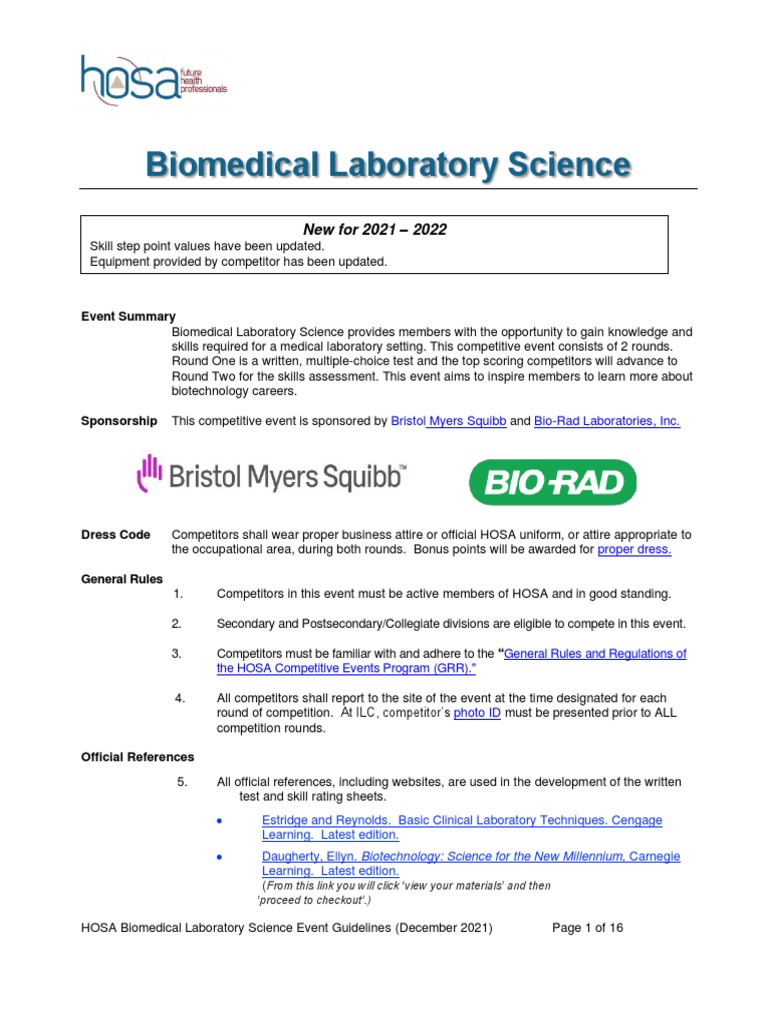 hosa future health professionals

Biomedical Laboratory Science

New for 2021 – 2022
Skill step point values have been updated.
Equipment provided by competitor has been updated.

Event Summary
Biomedical Laboratory Science provides members with the opportunity to gain knowledge and skills required for a medical laboratory setting. This competitive event consists of 2 rounds. Round One is a written, multiple-choice test and the top scoring competitors will advance to Round Two for the skills assessment. This event aims to inspire members to learn more about biotechnology careers.

Sponsorship This competitive event is sponsored by Bristol Myers Squibb and Bio-Rad Laboratories, Inc.

Bristol Myers Squibb™ BIO-RAD

Dress Code Competitors shall wear proper business attire or official HOSA uniform, or attire appropriate to the occupational area, during both rounds. Bonus points will be awarded for proper dress.

General Rules
1. Competitors in this event must be active members of HOSA and in good standing.

2. Secondary and Postsecondary/Collegiate divisions are eligible to compete in this event.

3. Competitors must be familiar with and adhere to the "General Rules and Regulations of the HOSA Competitive Events Program (GRR)."

4. All competitors shall report to the site of the event at the time designated for each round of competition. At ILC, competitor's photo ID must be presented prior to ALL competition rounds.

Official References

5. All official references, including websites, are used in the development of the written test and skill rating sheets.

• Estridge and Reynolds. Basic Clinical Laboratory Techniques. Cengage Learning. Latest edition.

• Daugherty, Ellyn. Biotechnology: Science for the New Millennium, Carnegie Learning. Latest edition.
(From this link you will click 'view your materials' and then 'proceed to checkout'.)

HOSA Biomedical Laboratory Science Event Guidelines (December 2021) Page 1 of 16